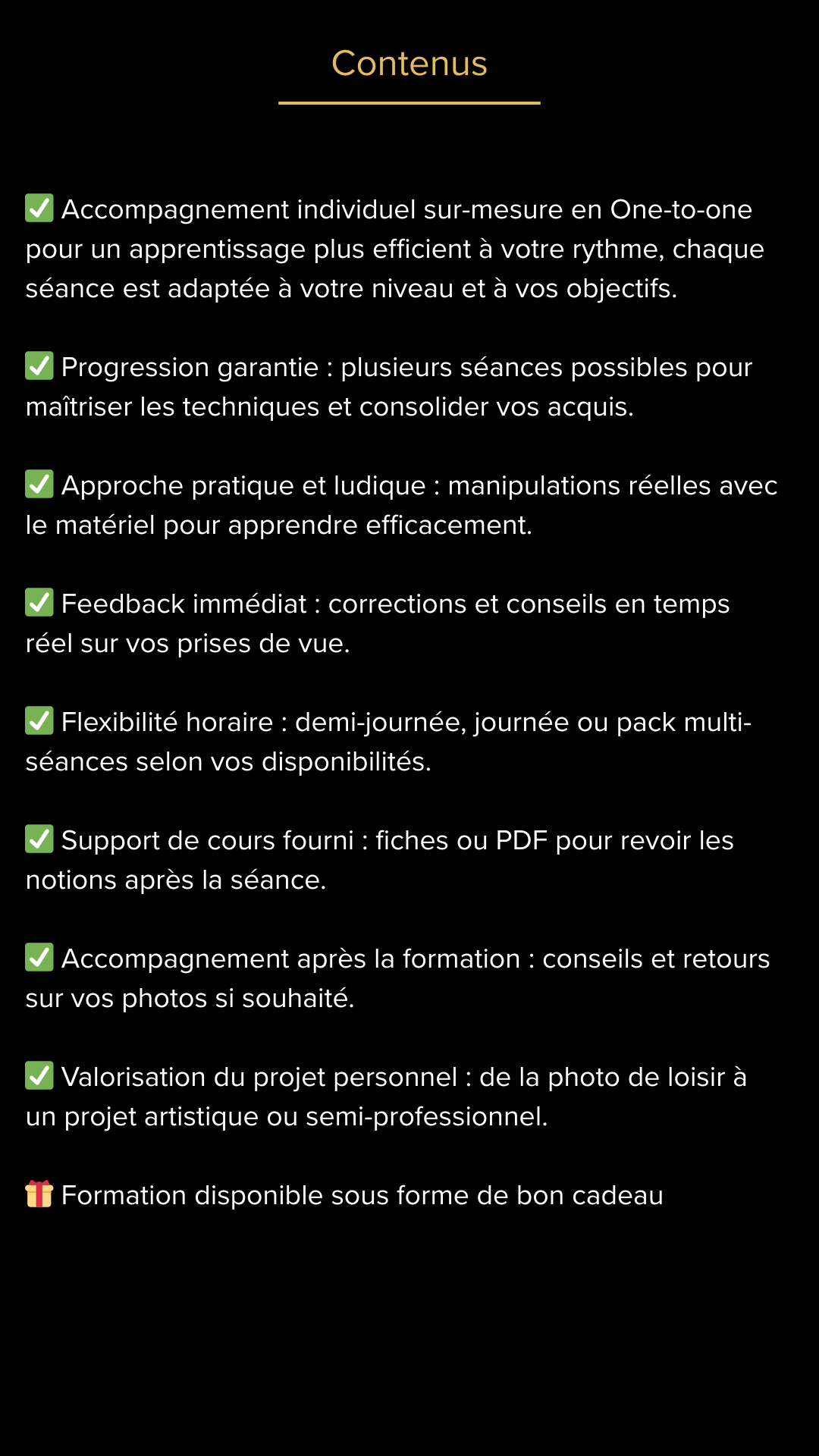 Contenus

✅ Accompagnement individuel sur-mesure en One-to-one pour un apprentissage plus efficient à votre rythme, chaque séance est adaptée à votre niveau et à vos objectifs.

✅ Progression garantie : plusieurs séances possibles pour maîtriser les techniques et consolider vos acquis.

✅ Approche pratique et ludique : manipulations réelles avec le matériel pour apprendre efficacement.

✅ Feedback immédiat : corrections et conseils en temps réel sur vos prises de vue.

✅ Flexibilité horaire : demi-journée, journée ou pack multi-séances selon vos disponibilités.

✅ Support de cours fourni : fiches ou PDF pour revoir les notions après la séance.

✅ Accompagnement après la formation : conseils et retours sur vos photos si souhaité.

✅ Valorisation du projet personnel : de la photo de loisir à un projet artistique ou semi-professionnel.

🎁 Formation disponible sous forme de bon cadeau